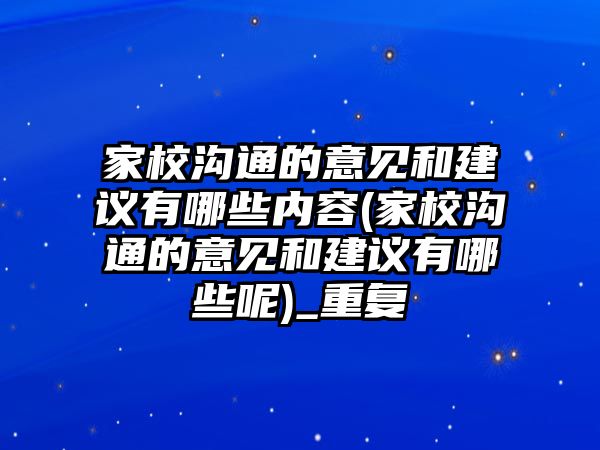 家校沟通的意见和建议有哪些内容(家校沟通的意见和建议有哪些呢)_重复